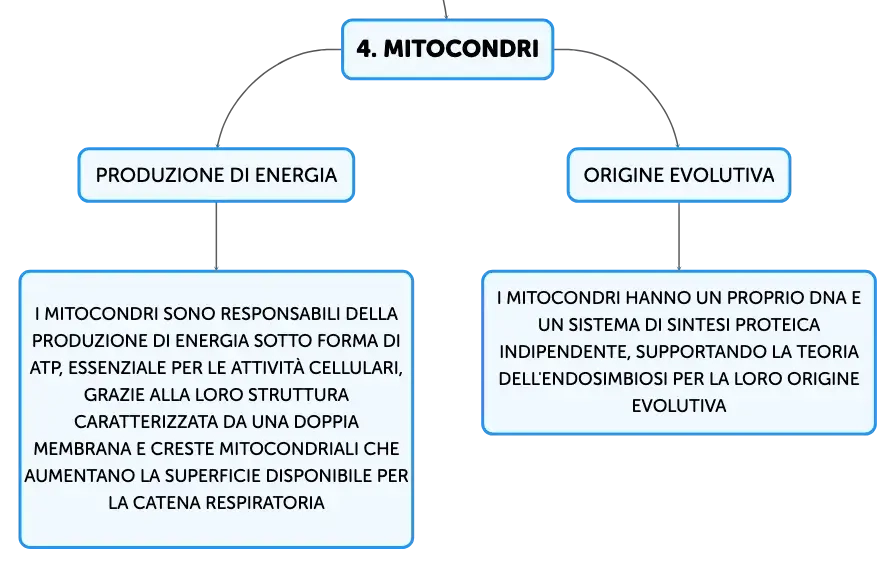 4. MITOCONDRI

PRODUZIONE DI ENERGIA

I MITOCONDRI SONO RESPONSABILI DELLA PRODUZIONE DI ENERGIA SOTTO FORMA DI ATP, ESSENZIALE PER LE ATTIVITÀ CELLULARI, GRAZIE ALLA LORO STRUTTURA CARATTERIZZATA DA UNA DOPPIA MEMBRANA E CRESTE MITOCONDRIALI CHE AUMENTANO LA SUPERFICIE DISPONIBILE PER LA CATENA RESPIRATORIA

ORIGINE EVOLUTIVA

I MITOCONDRI HANNO UN PROPRIO DNA E UN SISTEMA DI SINTESI PROTEICA INDIPENDENTE, SUPPORTANDO LA TEORIA DELL'ENDOSIMBIOSI PER LA LORO ORIGINE EVOLUTIVA